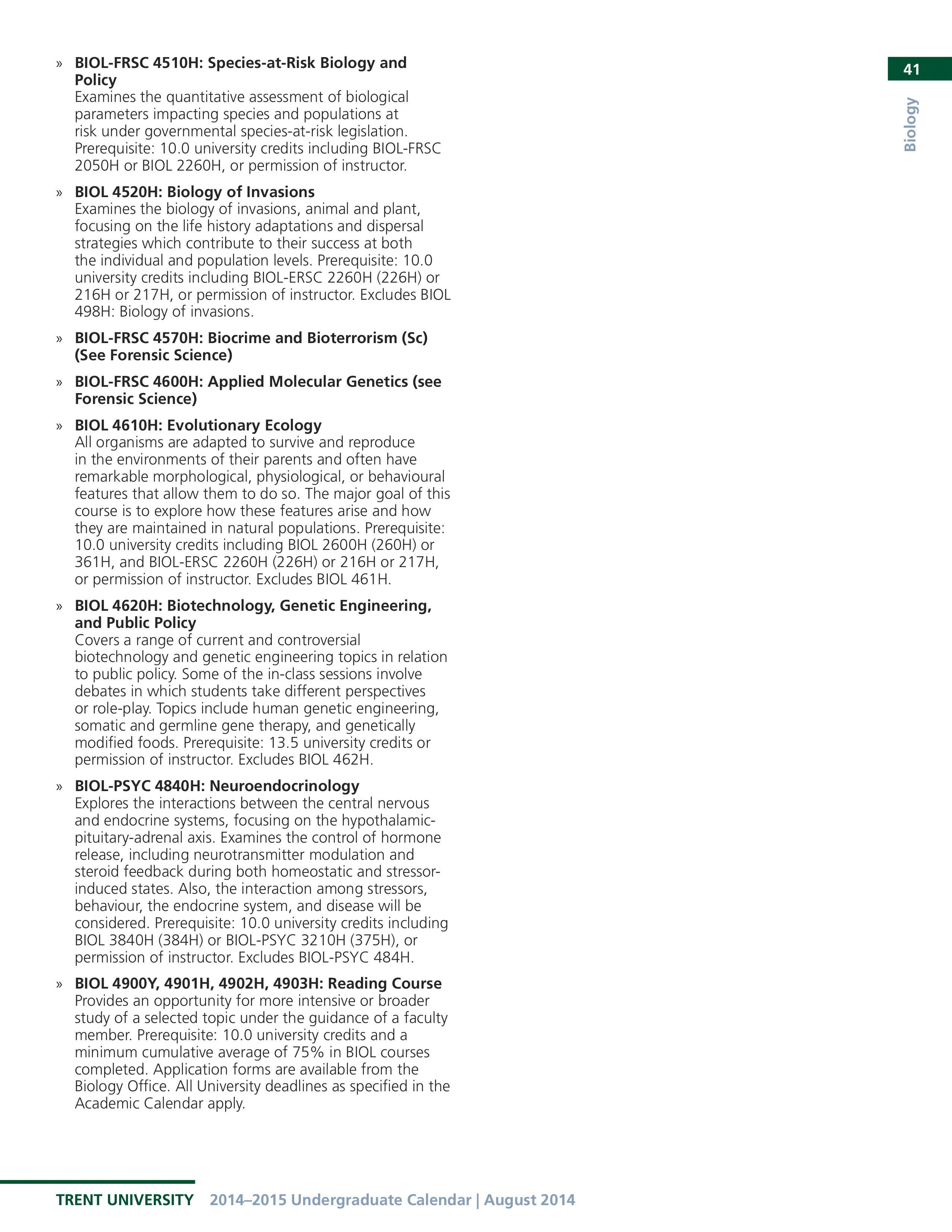 41

Biology

» BIOL-FRSC 4510H: Species-at-Risk Biology and Policy
Examines the quantitative assessment of biological parameters impacting species and populations at risk under governmental species-at-risk legislation. Prerequisite: 10.0 university credits including BIOL-FRSC 2050H or BIOL 2260H, or permission of instructor.

» BIOL 4520H: Biology of Invasions
Examines the biology of invasions, animal and plant, focusing on the life history adaptations and dispersal strategies which contribute to their success at both the individual and population levels. Prerequisite: 10.0 university credits including BIOL-ERSC 2260H (226H) or 216H or 217H, or permission of instructor. Excludes BIOL 498H: Biology of invasions.

» BIOL-FRSC 4570H: Biocrime and Bioterrorism (Sc) (See Forensic Science)

» BIOL-FRSC 4600H: Applied Molecular Genetics (see Forensic Science)

» BIOL 4610H: Evolutionary Ecology
All organisms are adapted to survive and reproduce in the environments of their parents and often have remarkable morphological, physiological, or behavioural features that allow them to do so. The major goal of this course is to explore how these features arise and how they are maintained in natural populations. Prerequisite: 10.0 university credits including BIOL 2600H (260H) or 361H, and BIOL-ERSC 2260H (226H) or 216H or 217H, or permission of instructor. Excludes BIOL 461H.

» BIOL 4620H: Biotechnology, Genetic Engineering, and Public Policy
Covers a range of current and controversial biotechnology and genetic engineering topics in relation to public policy. Some of the in-class sessions involve debates in which students take different perspectives or role-play. Topics include human genetic engineering, somatic and germline gene therapy, and genetically modified foods. Prerequisite: 13.5 university credits or permission of instructor. Excludes BIOL 462H.

» BIOL-PSYC 4840H: Neuroendocrinology
Explores the interactions between the central nervous and endocrine systems, focusing on the hypothalamic-pituitary-adrenal axis. Examines the control of hormone release, including neurotransmitter modulation and steroid feedback during both homeostatic and stressor-induced states. Also, the interaction among stressors, behaviour, the endocrine system, and disease will be considered. Prerequisite: 10.0 university credits including BIOL 3840H (384H) or BIOL-PSYC 3210H (375H), or permission of instructor. Excludes BIOL-PSYC 484H.

» BIOL 4900Y, 4901H, 4902H, 4903H: Reading Course
Provides an opportunity for more intensive or broader study of a selected topic under the guidance of a faculty member. Prerequisite: 10.0 university credits and a minimum cumulative average of 75% in BIOL courses completed. Application forms are available from the Biology Office. All University deadlines as specified in the Academic Calendar apply.

TRENT UNIVERSITY 2014–2015 Undergraduate Calendar | August 2014